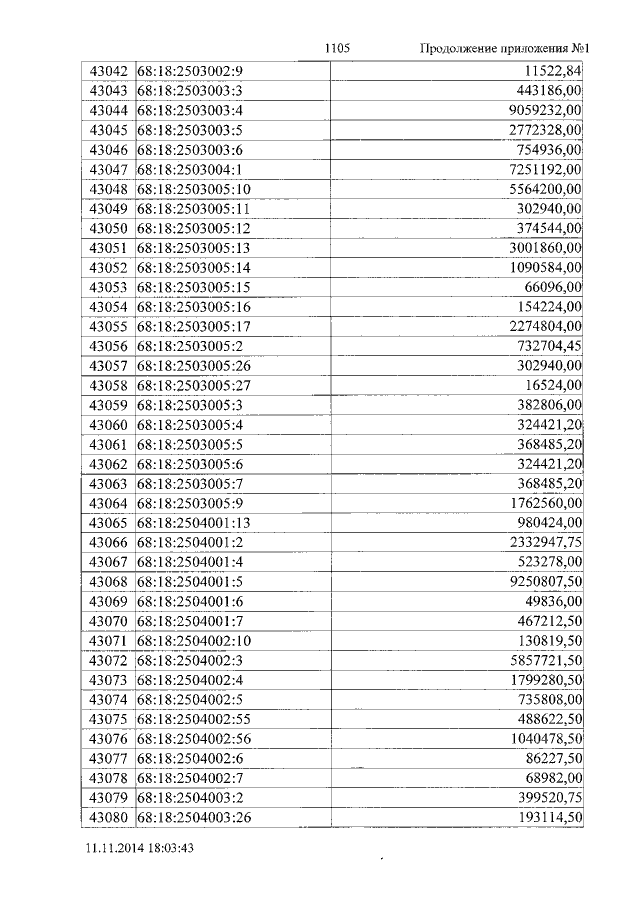 1105 Продолжение приложения №1

| 43042 | 68:18:2503002:9 | 11522,84 |
|---|---|---|
| 43043 | 68:18:2503003:3 | 443186,00 |
| 43044 | 68:18:2503003:4 | 9059232,00 |
| 43045 | 68:18:2503003:5 | 2772328,00 |
| 43046 | 68:18:2503003:6 | 754936,00 |
| 43047 | 68:18:2503004:1 | 7251192,00 |
| 43048 | 68:18:2503005:10 | 5564200,00 |
| 43049 | 68:18:2503005:11 | 302940,00 |
| 43050 | 68:18:2503005:12 | 374544,00 |
| 43051 | 68:18:2503005:13 | 3001860,00 |
| 43052 | 68:18:2503005:14 | 1090584,00 |
| 43053 | 68:18:2503005:15 | 66096,00 |
| 43054 | 68:18:2503005:16 | 154224,00 |
| 43055 | 68:18:2503005:17 | 2274804,00 |
| 43056 | 68:18:2503005:2 | 732704,45 |
| 43057 | 68:18:2503005:26 | 302940,00 |
| 43058 | 68:18:2503005:27 | 16524,00 |
| 43059 | 68:18:2503005:3 | 382806,00 |
| 43060 | 68:18:2503005:4 | 324421,20 |
| 43061 | 68:18:2503005:5 | 368485,20 |
| 43062 | 68:18:2503005:6 | 324421,20 |
| 43063 | 68:18:2503005:7 | 368485,20 |
| 43064 | 68:18:2503005:9 | 1762560,00 |
| 43065 | 68:18:2504001:13 | 980424,00 |
| 43066 | 68:18:2504001:2 | 2332947,75 |
| 43067 | 68:18:2504001:4 | 523278,00 |
| 43068 | 68:18:2504001:5 | 9250807,50 |
| 43069 | 68:18:2504001:6 | 49836,00 |
| 43070 | 68:18:2504001:7 | 467212,50 |
| 43071 | 68:18:2504002:10 | 130819,50 |
| 43072 | 68:18:2504002:3 | 5857721,50 |
| 43073 | 68:18:2504002:4 | 1799280,50 |
| 43074 | 68:18:2504002:5 | 735808,00 |
| 43075 | 68:18:2504002:55 | 488622,50 |
| 43076 | 68:18:2504002:56 | 1040478,50 |
| 43077 | 68:18:2504002:6 | 86227,50 |
| 43078 | 68:18:2504002:7 | 68982,00 |
| 43079 | 68:18:2504003:2 | 399520,75 |
| 43080 | 68:18:2504003:26 | 193114,50 |

11.11.2014 18:03:43